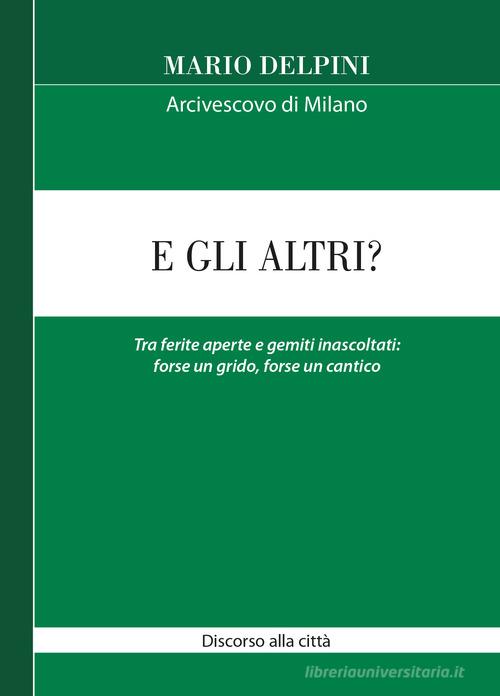 MARIO DELPINI

Arcivescovo di Milano

E GLI ALTRI?

Tra ferite aperte e gemiti inascoltati: forse un grido, forse un cantico

Discorso alla città

libreriauniversitaria.it